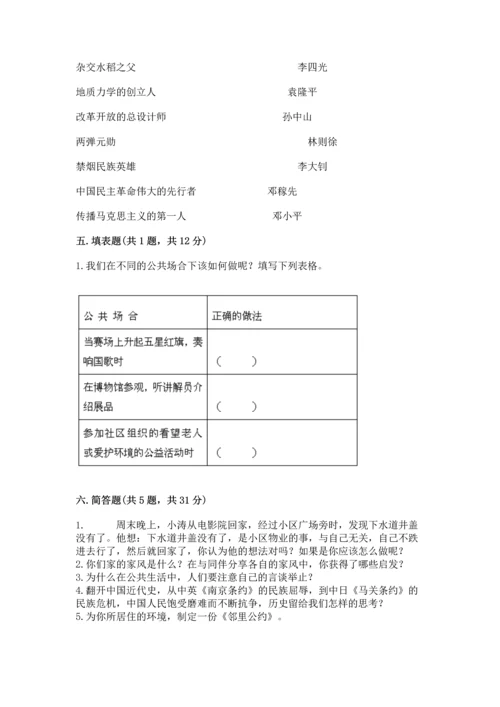 杂交水稻之父　　李四光

地质力学的创立人　　袁隆平

改革开放的总设计师　　孙中山

两弹元勋　　林则徐

禁烟民族英雄　　李大钊

中国民主革命伟大的先行者　　邓稼先

传播马克思主义的第一人　　邓小平

五. 填表题（共 1 题，共 12 分）

1. 我们在不同的公共场合下该如何做呢？填写下列表格。

| 公 共 场 合 | 正确的做法 |
|---|---|
| 当赛场上升起五星红旗，奏响国歌时 | （　　） |
| 在博物馆参观，听讲解员介绍展品 | （　　） |
| 参加社区组织的看望老人或爱护环境的公益活动时 | （　　） |

六. 简答题（共 5 题，共 31 分）

1.　　周末晚上，小涛从电影院回家，经过小区广场旁时，发现下水道井盖没有了。他想：下水道井盖没有了，是小区物业的事，与自己无关，自己不跌进去行了，然后就回家了，你认为他的想法对吗？如果是你应该怎么做呢？
2. 你们家的家风是什么？在与同伴分享各自的家风中，你获得了哪些启发？
3. 为什么在公共生活中，人们要注意自己的言谈举止？
4. 翻开中国近代史，从中英《南京条约》的民族屈辱，到中日《马关条约》的民族危机，中国人民饱受磨难而不断抗争，历史留给我们怎样的思考？
5. 为你所居住的环境，制定一份《邻里公约》。